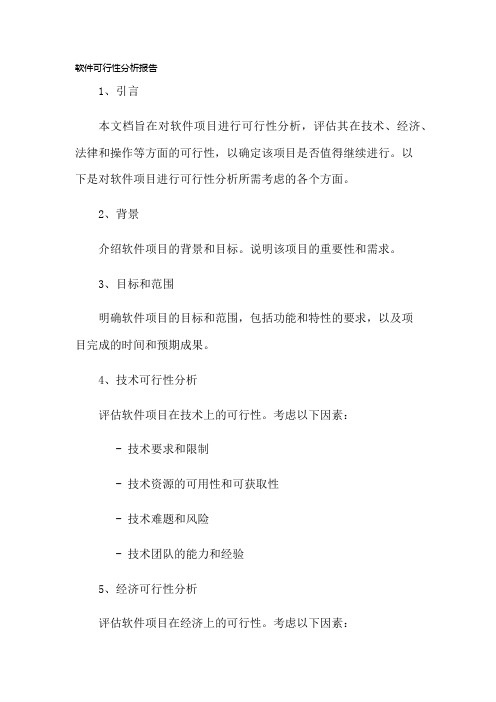 软件可行性分析报告

1、引言

本文档旨在对软件项目进行可行性分析，评估其在技术、经济、法律和操作等方面的可行性，以确定该项目是否值得继续进行。以下是对软件项目进行可行性分析所需考虑的各个方面。

2、背景

介绍软件项目的背景和目标。说明该项目的重要性和需求。

3、目标和范围

明确软件项目的目标和范围，包括功能和特性的要求，以及项目完成的时间和预期成果。

4、技术可行性分析

评估软件项目在技术上的可行性。考虑以下因素：

- 技术要求和限制

- 技术资源的可用性和可获取性

- 技术难题和风险

- 技术团队的能力和经验

5、经济可行性分析

评估软件项目在经济上的可行性。考虑以下因素：